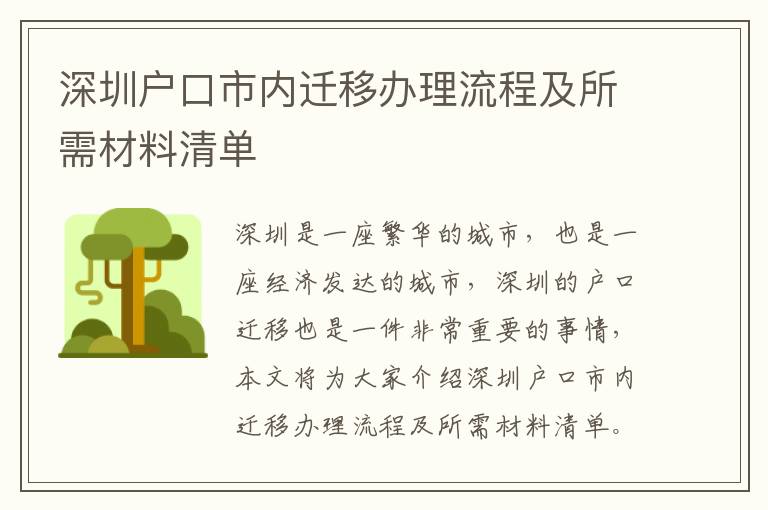 深圳户口市内迁移办理流程及所需材料清单

深圳是一座繁华的城市，也是一座经济发达的城市，深圳的户口迁移也是一件非常重要的事情，本文将为大家介绍深圳户口市内迁移办理流程及所需材料清单。